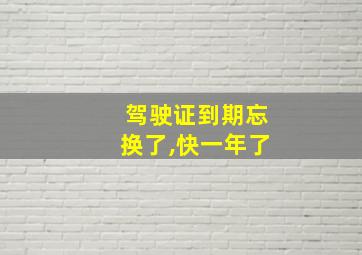 驾驶证到期忘换了,快一年了